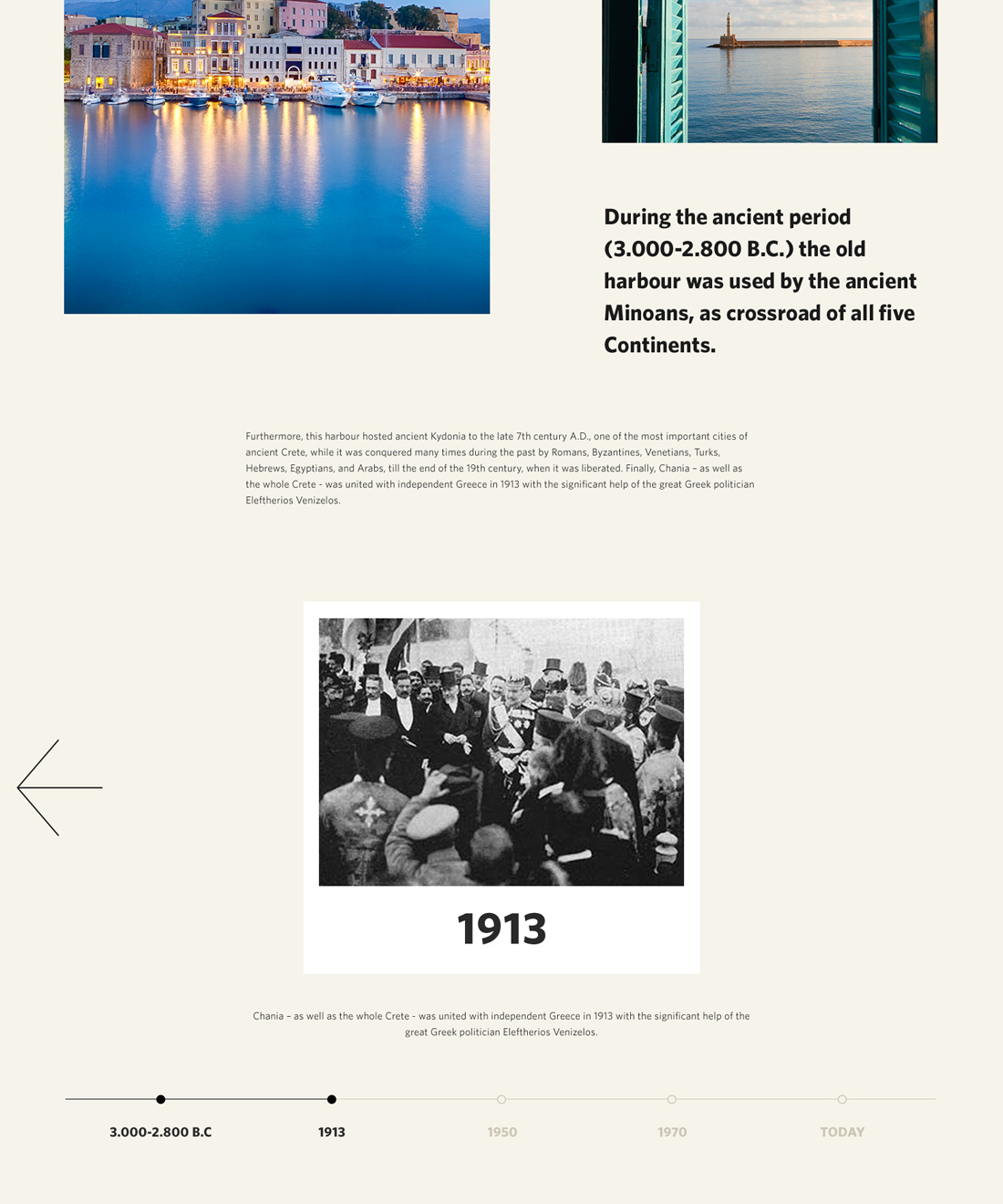 During the ancient period (3.000-2.800 B.C.) the old harbour was used by the ancient Minoans, as crossroad of all five Continents.

Furthermore, this harbour hosted ancient Kydonia to the late 7th century A.D., one of the most important cities of ancient Crete, while it was conquered many times during the past by Romans, Byzantines, Venetians, Turks, Hebrews, Egyptians, and Arabs, till the end of the 19th century, when it was liberated. Finally, Chania – as well as the whole Crete - was united with independent Greece in 1913 with the significant help of the great Greek politician Eleftherios Venizelos.

1913

Chania – as well as the whole Crete - was united with independent Greece in 1913 with the significant help of the great Greek politician Eleftherios Venizelos.

3.000-2.800 B.C

1913

1950

1970

TODAY